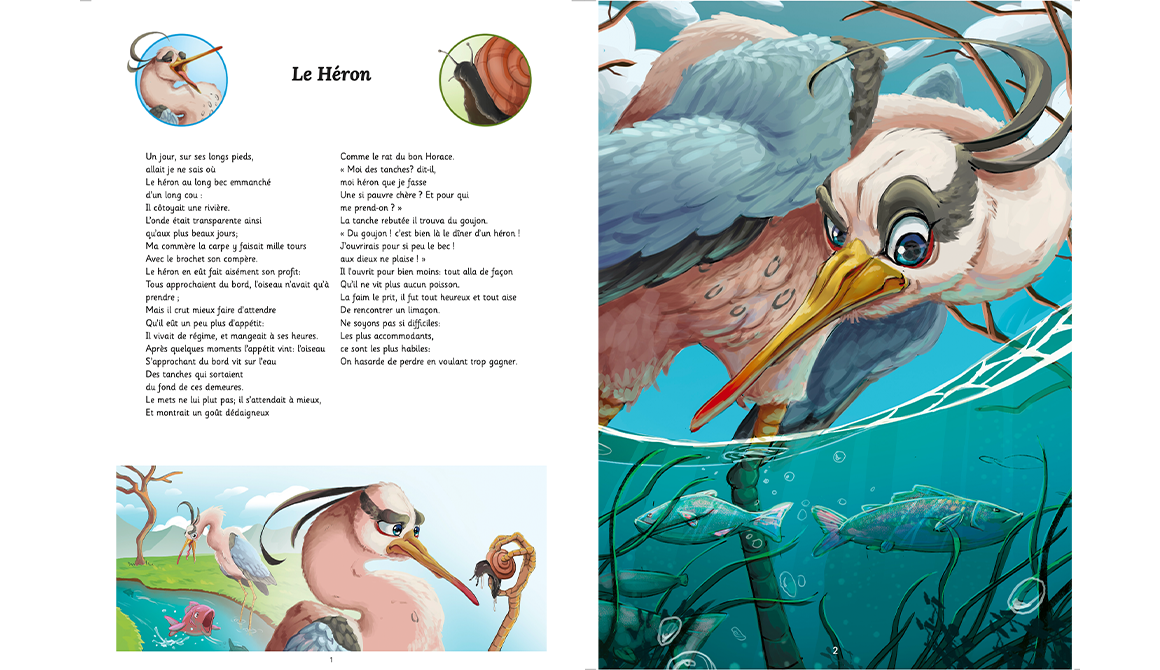 Le Héron

Un jour, sur ses longs pieds,
allait je ne sais où
Le héron au long bec emmanché
d'un long cou :
Il côtoyait une rivière.
L'onde était transparente ainsi
qu'aux plus beaux jours;
Ma commère la carpe y faisait mille tours
Avec le brochet son compère.
Le héron en eût fait aisément son profit:
Tous approchaient du bord, l'oiseau n'avait qu'à prendre ;
Mais il crut mieux faire d'attendre
Qu'il eût un peu plus d'appétit:
Il vivait de régime, et mangeait à ses heures.
Après quelques moments l'appétit vint: l'oiseau
S'approchant du bord vit sur l'eau
Des tanches qui sortaient
du fond de ces demeures.
Le mets ne lui plut pas; il s'attendait à mieux,
Et montrait un goût dédaigneux

Comme le rat du bon Horace.
« Moi des tanches? dit-il,
moi héron que je fasse
Une si pauvre chère ? Et pour qui
me prend-on ? »
La tanche rebutée il trouva du goujon.
« Du goujon ! c'est bien là le dîner d'un héron !
J'ouvrirais pour si peu le bec !
aux dieux ne plaise ! »
Il l'ouvrit pour bien moins: tout alla de façon
Qu'il ne vit plus aucun poisson.
La faim le prit, il fut tout heureux et tout aise
De rencontrer un limaçon.
Ne soyons pas si difficiles:
Les plus accommodants,
ce sont les plus habiles:
On hasarde de perdre en voulant trop gagner.

1

2